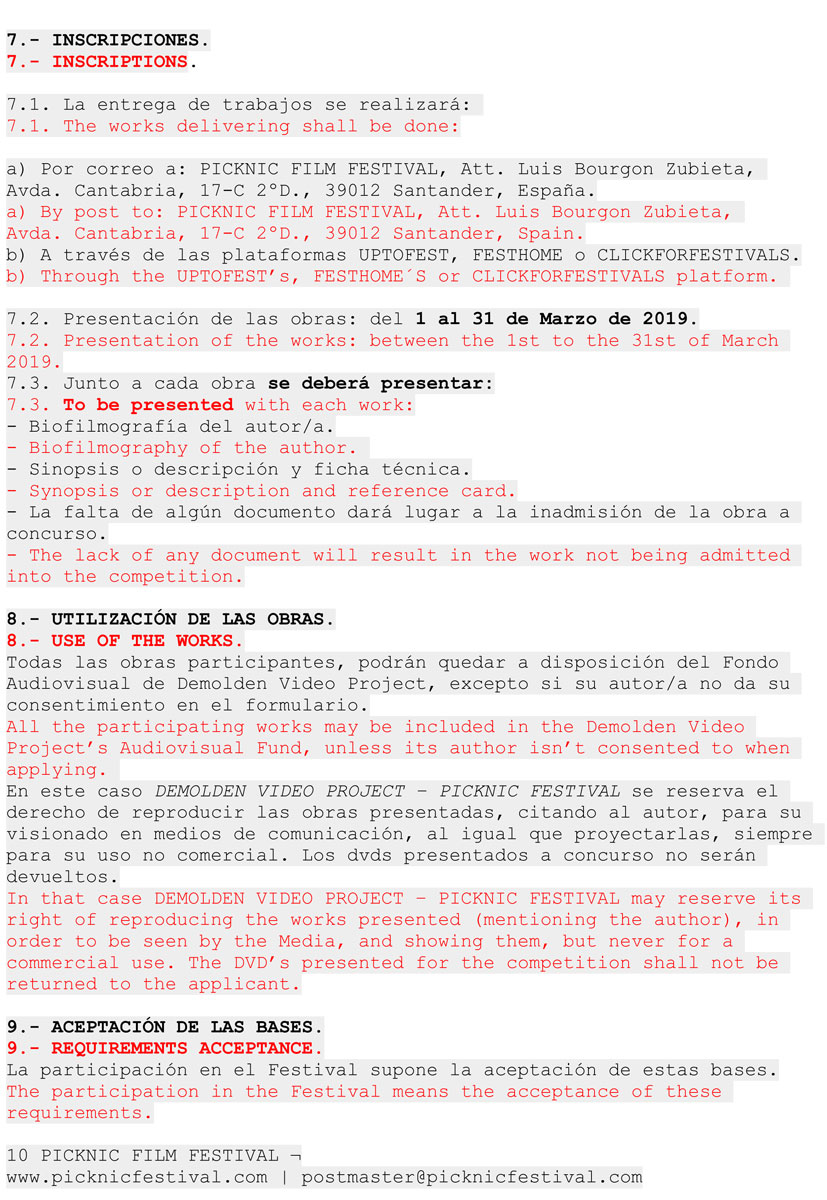 7.- INSCRIPCIONES.
7.- INSCRIPTIONS.

7.1. La entrega de trabajos se realizará:
7.1. The works delivering shall be done:

a) Por correo a: PICKNIC FILM FESTIVAL, Att. Luis Bourgon Zubieta, Avda. Cantabria, 17-C 2ºD., 39012 Santander, España.
a) By post to: PICKNIC FILM FESTIVAL, Att. Luis Bourgon Zubieta, Avda. Cantabria, 17-C 2ºD., 39012 Santander, Spain.
b) A través de las plataformas UPTOFEST, FESTHOME o CLICKFORFESTIVALS.
b) Through the UPTOFEST's, FESTHOME´S or CLICKFORFESTIVALS platform.

7.2. Presentación de las obras: del 1 al 31 de Marzo de 2019.
7.2. Presentation of the works: between the 1st to the 31st of March 2019.
7.3. Junto a cada obra se deberá presentar:
7.3. To be presented with each work:
- Biofilmografía del autor/a.
- Biofilmography of the author.
- Sinopsis o descripción y ficha técnica.
- Synopsis or description and reference card.
- La falta de algún documento dará lugar a la inadmisión de la obra a concurso.
- The lack of any document will result in the work not being admitted into the competition.

8.- UTILIZACIÓN DE LAS OBRAS.
8.- USE OF THE WORKS.
Todas las obras participantes, podrán quedar a disposición del Fondo Audiovisual de Demolden Video Project, excepto si su autor/a no da su consentimiento en el formulario.
All the participating works may be included in the Demolden Video Project's Audiovisual Fund, unless its author isn't consented to when applying.
En este caso DEMOLDEN VIDEO PROJECT – PICKNIC FESTIVAL se reserva el derecho de reproducir las obras presentadas, citando al autor, para su visionado en medios de comunicación, al igual que proyectarlas, siempre para su uso no comercial. Los dvds presentados a concurso no serán devueltos.
In that case DEMOLDEN VIDEO PROJECT – PICKNIC FESTIVAL may reserve its right of reproducing the works presented (mentioning the author), in order to be seen by the Media, and showing them, but never for a commercial use. The DVD's presented for the competition shall not be returned to the applicant.

9.- ACEPTACIÓN DE LAS BASES.
9.- REQUIREMENTS ACCEPTANCE.
La participación en el Festival supone la aceptación de estas bases.
The participation in the Festival means the acceptance of these requirements.

10 PICKNIC FILM FESTIVAL ¬
www.picknicfestival.com | postmaster@picknicfestival.com